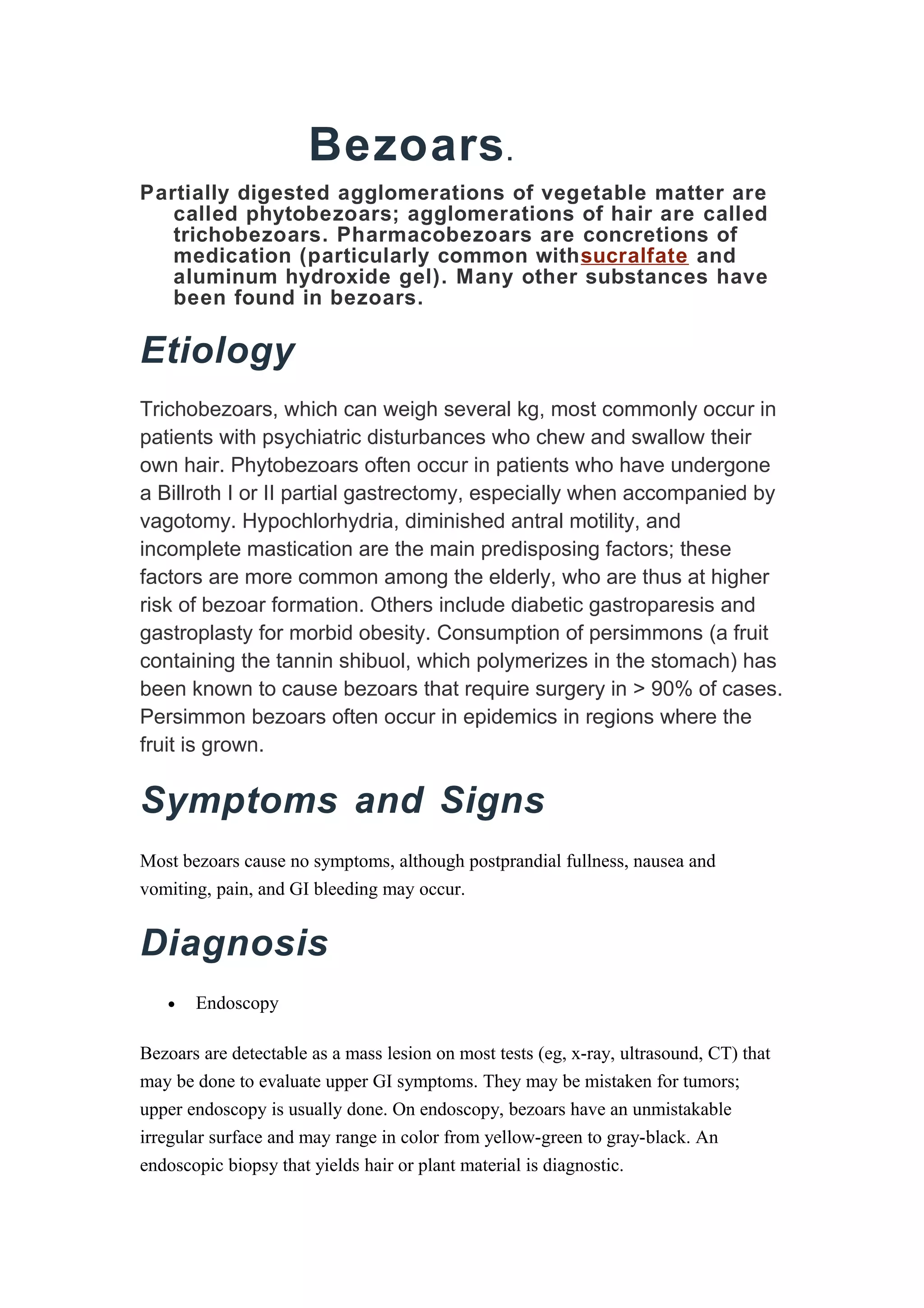 Bezoars.

Partially digested agglomerations of vegetable matter are called phytobezoars; agglomerations of hair are called trichobezoars. Pharmacobezoars are concretions of medication (particularly common withsucralfate and aluminum hydroxide gel). Many other substances have been found in bezoars.

Etiology

Trichobezoars, which can weigh several kg, most commonly occur in patients with psychiatric disturbances who chew and swallow their own hair. Phytobezoars often occur in patients who have undergone a Billroth I or II partial gastrectomy, especially when accompanied by vagotomy. Hypochlorhydria, diminished antral motility, and incomplete mastication are the main predisposing factors; these factors are more common among the elderly, who are thus at higher risk of bezoar formation. Others include diabetic gastroparesis and gastroplasty for morbid obesity. Consumption of persimmons (a fruit containing the tannin shibuol, which polymerizes in the stomach) has been known to cause bezoars that require surgery in > 90% of cases. Persimmon bezoars often occur in epidemics in regions where the fruit is grown.

Symptoms and Signs

Most bezoars cause no symptoms, although postprandial fullness, nausea and vomiting, pain, and GI bleeding may occur.

Diagnosis

• Endoscopy

Bezoars are detectable as a mass lesion on most tests (eg, x-ray, ultrasound, CT) that may be done to evaluate upper GI symptoms. They may be mistaken for tumors; upper endoscopy is usually done. On endoscopy, bezoars have an unmistakable irregular surface and may range in color from yellow-green to gray-black. An endoscopic biopsy that yields hair or plant material is diagnostic.